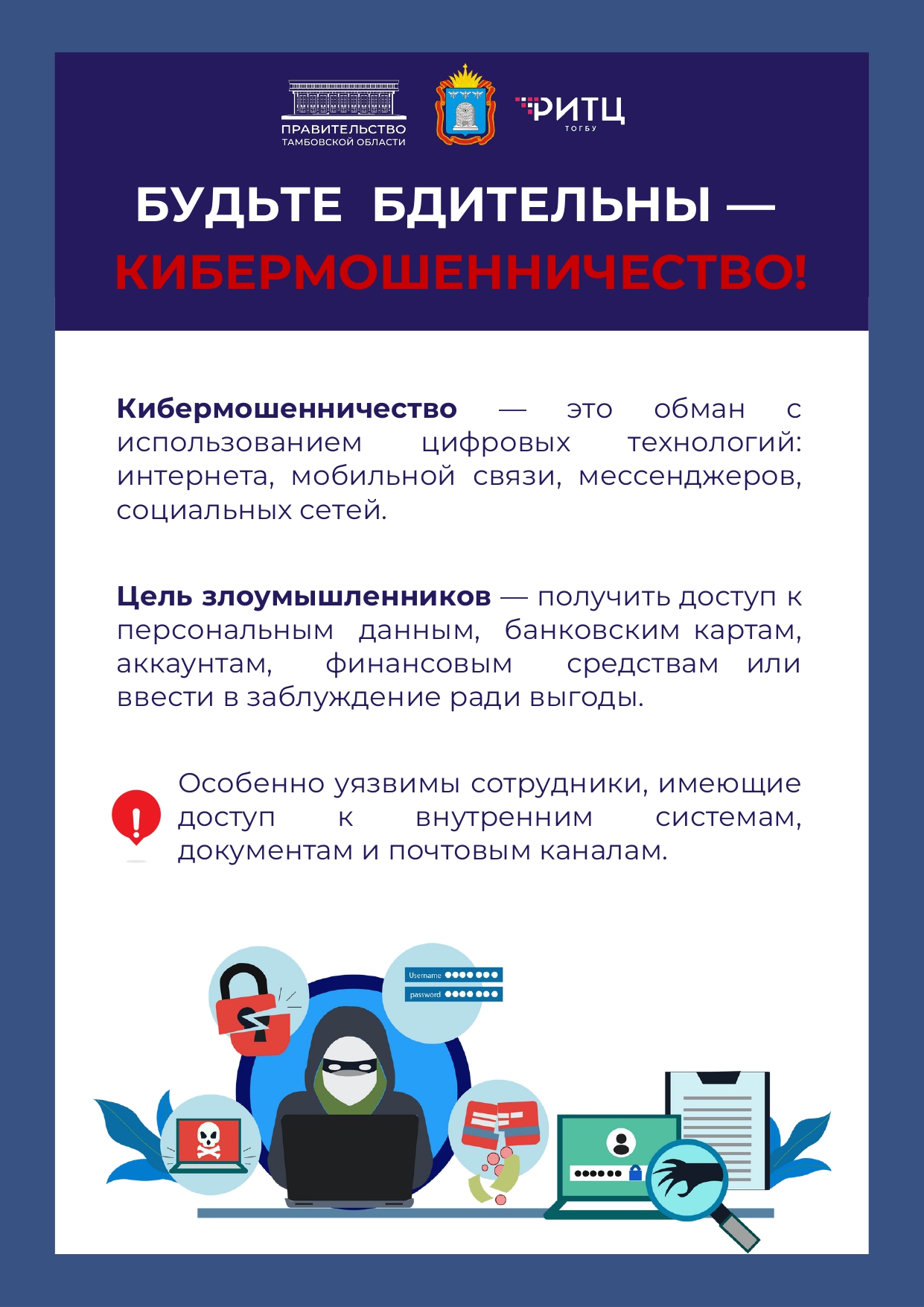 ПРАВИТЕЛЬСТВО ТАМБОВСКОЙ ОБЛАСТИ

РИТЦ
ТОГБУ

БУДЬТЕ БДИТЕЛЬНЫ —
КИБЕРМОШЕННИЧЕСТВО!

Кибермошенничество — это обман с использованием цифровых технологий: интернета, мобильной связи, мессенджеров, социальных сетей.

Цель злоумышленников — получить доступ к персональным данным, банковским картам, аккаунтам, финансовым средствам или ввести в заблуждение ради выгоды.

Особенно уязвимы сотрудники, имеющие доступ к внутренним системам, документам и почтовым каналам.

Username
password